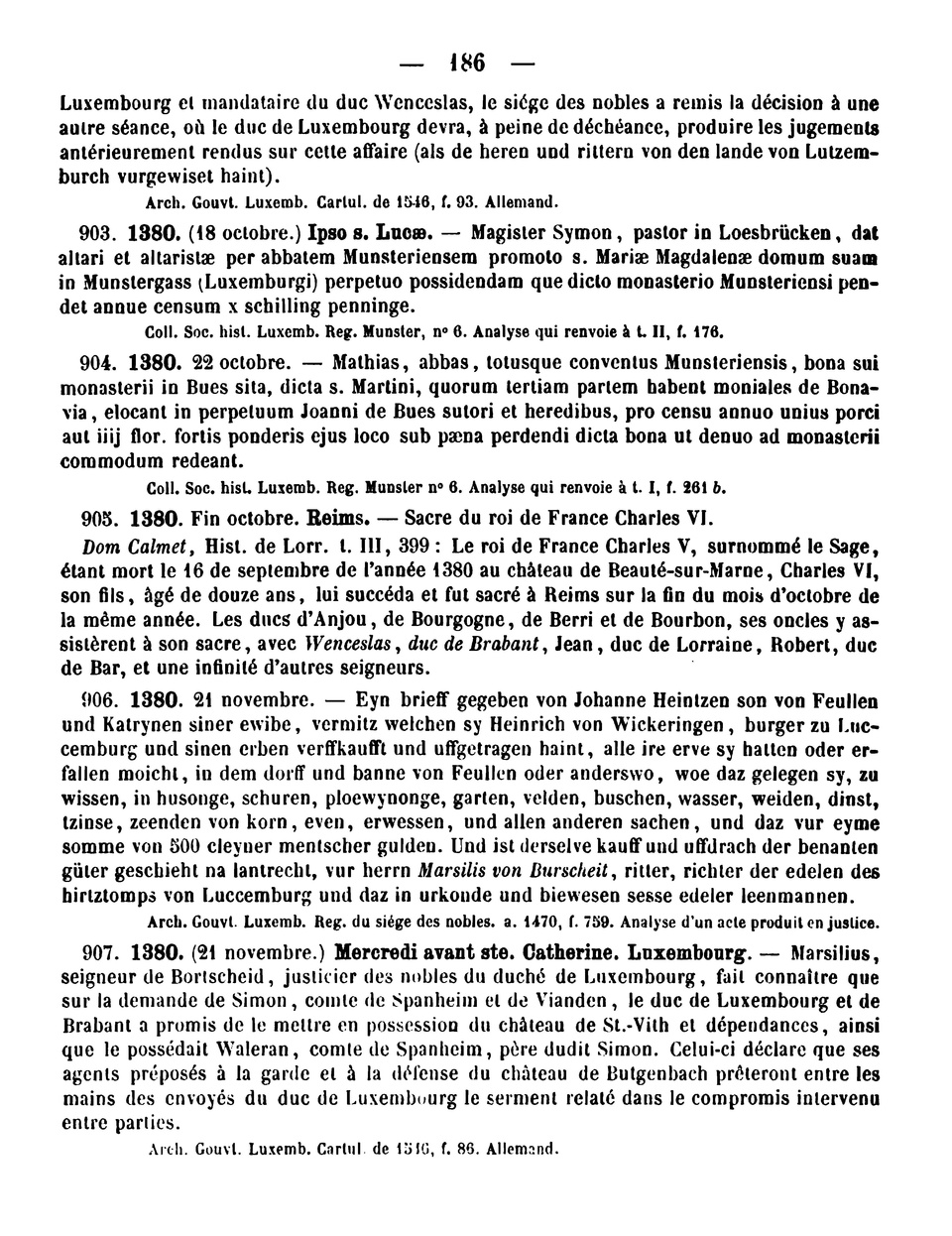 — 186 —

Luxembourg et mandataire du duc Wenceslas, le siége des nobles a remis la décision à une autre séance, où le duc de Luxembourg devra, à peine de déchéance, produire les jugements antérieurement rendus sur cette affaire (als de heren und rittern von den lande von Lutzemburch vurgewiset haint).

Arch. Gouvt. Luxemb. Cartul. de 1546, f. 93. Allemand.

903. 1380. (18 octobre.) Ipso s. Lucæ. — Magister Symon, pastor in Loesbrücken, dat altari et altaristæ per abbatem Munsteriensem promoto s. Mariæ Magdalenæ domum suam in Munstergass (Luxemburgi) perpetuo possidendam que dicto monasterio Munsteriensi pendet annue censum x schilling penninge.

Coll. Soc. hist. Luxemb. Reg. Munster, n° 6. Analyse qui renvoie à t. II, f. 176.

904. 1380. 22 octobre. — Mathias, abbas, totusque conventus Munsteriensis, bona sui monasterii in Bues sita, dicta s. Martini, quorum tertiam partem habent moniales de Bonavia, elocant in perpetuum Joanni de Bues sutori et heredibus, pro censu annuo unius porci aut iiij flor. fortis ponderis ejus loco sub pæna perdendi dicta bona ut denuo ad monasterii commodum redeant.

Coll. Soc. hist. Luxemb. Reg. Munster n° 6. Analyse qui renvoie à t. I, f. 261 b.

905. 1380. Fin octobre. Reims. — Sacre du roi de France Charles VI.

Dom Calmet, Hist. de Lorr. t. III, 399 : Le roi de France Charles V, surnommé le Sage, étant mort le 16 de septembre de l'année 1380 au château de Beauté-sur-Marne, Charles VI, son fils, âgé de douze ans, lui succéda et fut sacré à Reims sur la fin du mois d'octobre de la même année. Les ducs d'Anjou, de Bourgogne, de Berri et de Bourbon, ses oncles y assistèrent à son sacre, avec Wenceslas, duc de Brabant, Jean, duc de Lorraine, Robert, duc de Bar, et une infinité d'autres seigneurs.

906. 1380. 21 novembre. — Eyn brieff gegeben von Johanne Heintzen son von Feullen und Katrynen siner ewibe, vermitz welchen sy Heinrich von Wickeringen, burger zu Luccemburg und sinen erben verffkaufft und uffgetragen haint, alle ire erve sy hatten oder erfallen moicht, in dem dorff und banne von Feullen oder anderswo, woe daz gelegen sy, zu wissen, in husonge, schuren, ploewynonge, garten, velden, buschen, wasser, weiden, dinst, tzinse, zeenden von korn, even, erwessen, und allen anderen sachen, und daz vur eyme somme von 500 cleyner mentscher gulden. Und ist derselve kauff und uffdrach der benanten güter geschieht na lantrecht, vur herrn Marsilis von Burscheit, ritter, richter der edelen des hirtztomps von Luccemburg und daz in urkonde und biewesen sesse edeler leenmannen.

Arch. Gouvt. Luxemb. Reg. du siége des nobles. a. 1470, f. 759. Analyse d'un acte produit en justice.

907. 1380. (21 novembre.) Mercredi avant ste. Catherine. Luxembourg. — Marsilius, seigneur de Bortscheid, justicier des nobles du duché de Luxembourg, fait connaître que sur la demande de Simon, comte de Spanheim et de Vianden, le duc de Luxembourg et de Brabant a promis de le mettre en possession du château de St.-Vith et dépendances, ainsi que le possédait Waleran, comte de Spanheim, père dudit Simon. Celui-ci déclare que ses agents préposés à la garde et à la défense du château de Butgenbach prêteront entre les mains des envoyés du duc de Luxembourg le serment relaté dans le compromis intervenu entre parties.

Arch. Gouvt. Luxemb. Cartul. de 1546, f. 86. Allemand.